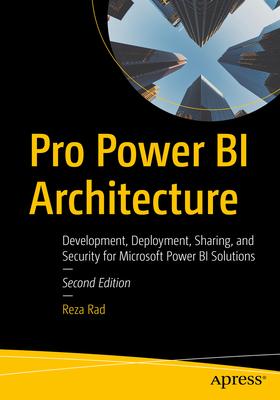 Pro Power BI Architecture

Development, Deployment, Sharing, and Security for Microsoft Power BI Solutions

—

Second Edition

—

Reza Rad

apress®